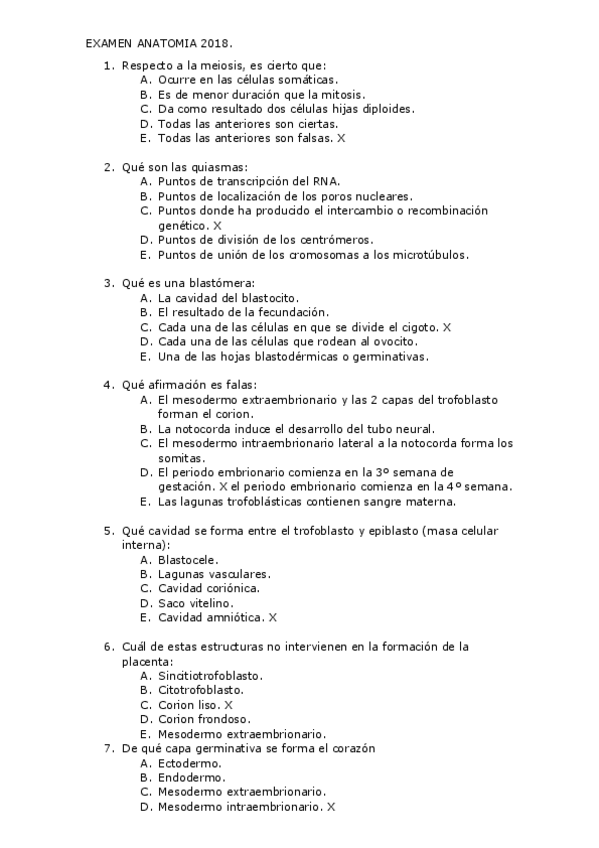 EXAMEN ANATOMIA 2018.

1. Respecto a la meiosis, es cierto que:
A. Ocurre en las células somáticas.
B. Es de menor duración que la mitosis.
C. Da como resultado dos células hijas diploides.
D. Todas las anteriores son ciertas.
E. Todas las anteriores son falsas. X

2. Qué son las quiasmas:
A. Puntos de transcripción del RNA.
B. Puntos de localización de los poros nucleares.
C. Puntos donde ha producido el intercambio o recombinación genético. X
D. Puntos de división de los centrómeros.
E. Puntos de unión de los cromosomas a los microtúbulos.

3. Qué es una blastómera:
A. La cavidad del blastocito.
B. El resultado de la fecundación.
C. Cada una de las células en que se divide el cigoto. X
D. Cada una de las células que rodean al ovocito.
E. Una de las hojas blastodérmicas o germinativas.

4. Qué afirmación es falas:
A. El mesodermo extraembrionario y las 2 capas del trofoblasto forman el corion.
B. La notocorda induce el desarrollo del tubo neural.
C. El mesodermo intraembrionario lateral a la notocorda forma los somitas.
D. El periodo embrionario comienza en la 3º semana de gestación. X el periodo embrionario comienza en la 4º semana.
E. Las lagunas trofoblásticas contienen sangre materna.

5. Qué cavidad se forma entre el trofoblasto y epiblasto (masa celular interna):
A. Blastocele.
B. Lagunas vasculares.
C. Cavidad coriónica.
D. Saco vitelino.
E. Cavidad amniótica. X

6. Cuál de estas estructuras no intervienen en la formación de la placenta:
A. Sincitiotrofoblasto.
B. Citotrofoblasto.
C. Corion liso. X
D. Corion frondoso.
E. Mesodermo extraembrionario.

7. De qué capa germinativa se forma el corazón
A. Ectodermo.
B. Endodermo.
C. Mesodermo extraembrionario.
D. Mesodermo intraembrionario. X